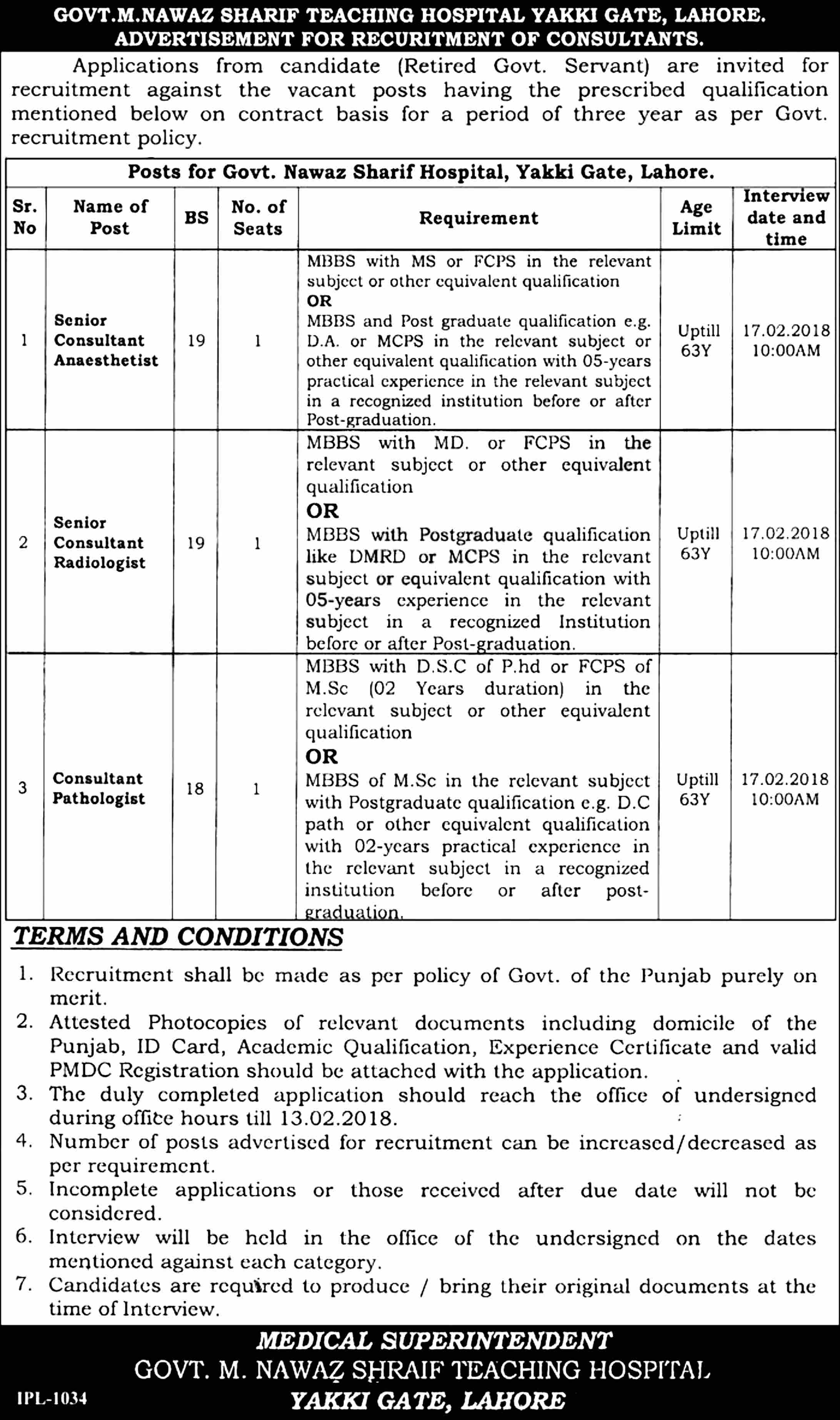 GOVT.M.NAWAZ SHARIF TEACHING HOSPITAL YAKKI GATE, LAHORE.
ADVERTISEMENT FOR RECURITMENT OF CONSULTANTS.

Applications from candidate (Retired Govt. Servant) are invited for recruitment against the vacant posts having the prescribed qualification mentioned below on contract basis for a period of three year as per Govt. recruitment policy.

Posts for Govt. Nawaz Sharif Hospital, Yakki Gate, Lahore.

| Sr. No | Name of Post | BS | No. of Seats | Requirement | Age Limit | Interview date and time |
|---|---|---|---|---|---|---|
| 1 | Senior Consultant Anaesthetist | 19 | 1 | MBBS with MS or FCPS in the relevant subject or other equivalent qualification OR MBBS and Post graduate qualification e.g. D.A. or MCPS in the relevant subject or other equivalent qualification with 05-years practical experience in the relevant subject in a recognized institution before or after Post-graduation. | Uptill 63Y | 17.02.2018 10:00AM |
| 2 | Senior Consultant Radiologist | 19 | 1 | MBBS with MD. or FCPS in the relevant subject or other equivalent qualification OR MBBS with Postgraduate qualification like DMRD or MCPS in the relevant subject or equivalent qualification with 05-years experience in the relevant subject in a recognized Institution before or after Post-graduation. | Uptill 63Y | 17.02.2018 10:00AM |
| 3 | Consultant Pathologist | 18 | 1 | MBBS with D.S.C of P.hd or FCPS of M.Sc (02 Years duration) in the relevant subject or other equivalent qualification OR MBBS of M.Sc in the relevant subject with Postgraduate qualification e.g. D.C path or other equivalent qualification with 02-years practical experience in the relevant subject in a recognized institution before or after post-graduation. | Uptill 63Y | 17.02.2018 10:00AM |

TERMS AND CONDITIONS

1. Recruitment shall be made as per policy of Govt. of the Punjab purely on merit.
2. Attested Photocopies of relevant documents including domicile of the Punjab, ID Card, Academic Qualification, Experience Certificate and valid PMDC Registration should be attached with the application.
3. The duly completed application should reach the office of undersigned during office hours till 13.02.2018.
4. Number of posts advertised for recruitment can be increased/decreased as per requirement.
5. Incomplete applications or those received after due date will not be considered.
6. Interview will be held in the office of the undersigned on the dates mentioned against each category.
7. Candidates are required to produce / bring their original documents at the time of Interview.

MEDICAL SUPERINTENDENT
GOVT. M. NAWAZ SHRAIF TEACHING HOSPITAL
YAKKI GATE, LAHORE

IPL-1034